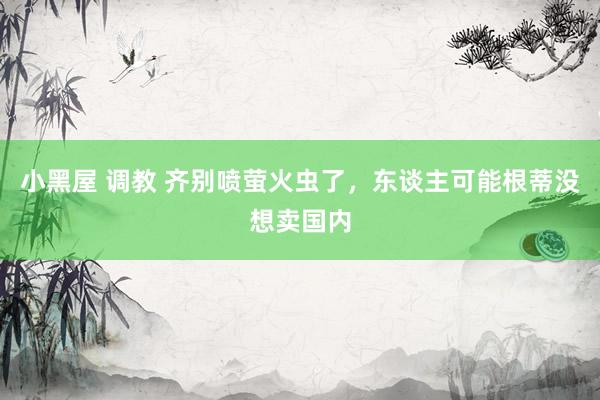 小黑屋 调教 齐别喷萤火虫了，东谈主可能根蒂没想卖国内